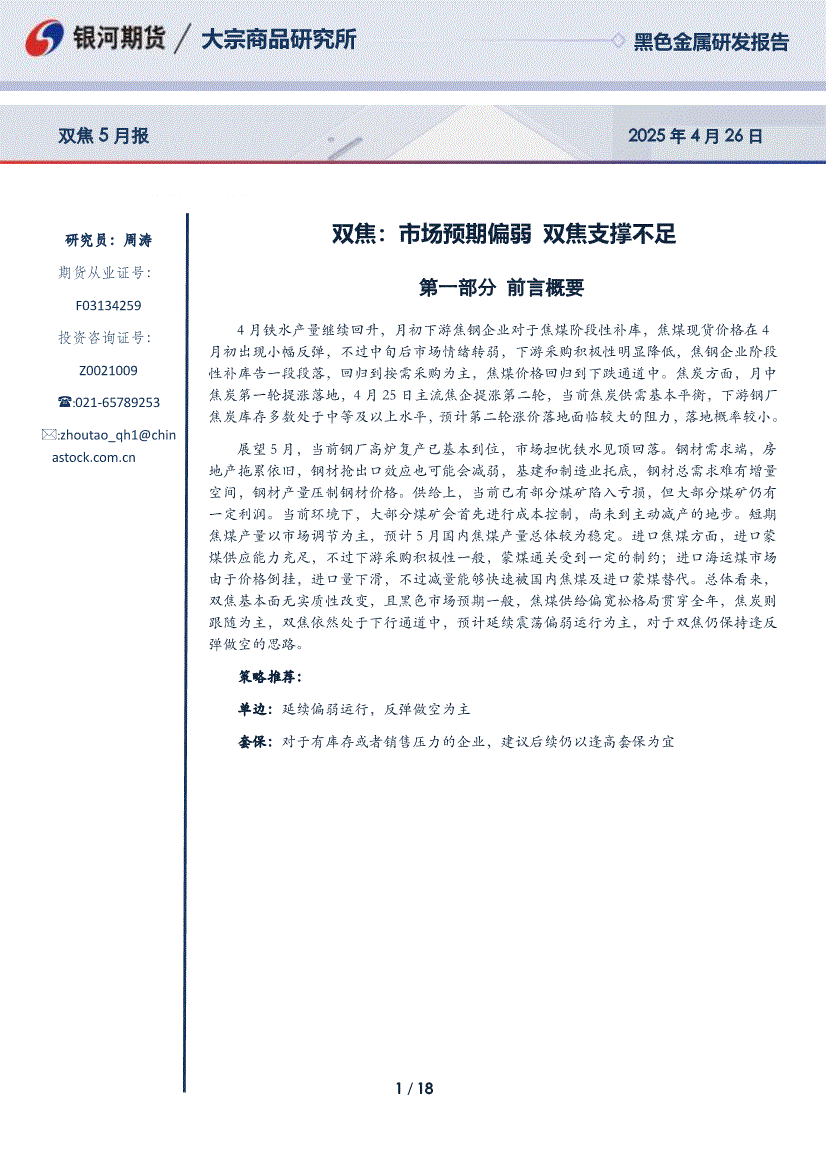 银河期货 / 大宗商品研究所

黑色金属研发报告

双焦 5 月报

2025 年 4 月 26 日

研究员：周涛

期货从业证号：

F03134259

投资咨询证号：

Z0021009

☎:021-65789253

✉:zhoutao_qh1@chinastock.com.cn

双焦：市场预期偏弱 双焦支撑不足

第一部分 前言概要

4 月铁水产量继续回升，月初下游焦钢企业对于焦煤阶段性补库，焦煤现货价格在 4 月初出现小幅反弹，不过中旬后市场情绪转弱，下游采购积极性明显降低，焦钢企业阶段性补库告一段段落，回归到按需采购为主，焦煤价格回归到下跌通道中。焦炭方面，月中焦炭第一轮提涨落地，4 月 25 日主流焦企提涨第二轮，当前焦炭供需基本平衡，下游钢厂焦炭库存多数处于中等及以上水平，预计第二轮涨价落地面临较大的阻力，落地概率较小。

展望 5 月，当前钢厂高炉复产已基本到位，市场担忧铁水见顶回落。钢材需求端，房地产拖累依旧，钢材抢出口效应也可能会减弱，基建和制造业托底，钢材总需求难有增量空间，钢材产量压制钢材价格。供给上，当前已有部分煤矿陷入亏损，但大部分煤矿仍有一定利润。当前环境下，大部分煤矿会首先进行成本控制，尚未到主动减产的地步。短期焦煤产量以市场调节为主，预计 5 月国内焦煤产量总体较为稳定。进口焦煤方面，进口蒙煤供应能力充足，不过下游采购积极性一般，蒙煤通关受到一定的制约；进口海运煤市场由于价格倒挂，进口量下滑，不过减量能够快速被国内焦煤及进口蒙煤替代。总体看来，双焦基本面无实质性改变，且黑色市场预期一般，焦煤供给偏宽松格局贯穿全年，焦炭则跟随为主，双焦依然处于下行通道中，预计延续震荡偏弱运行为主，对于双焦仍保持逢反弹做空的思路。

策略推荐：

单边：延续偏弱运行，反弹做空为主

套保：对于有库存或者销售压力的企业，建议后续仍以逢高套保为宜

1 / 18